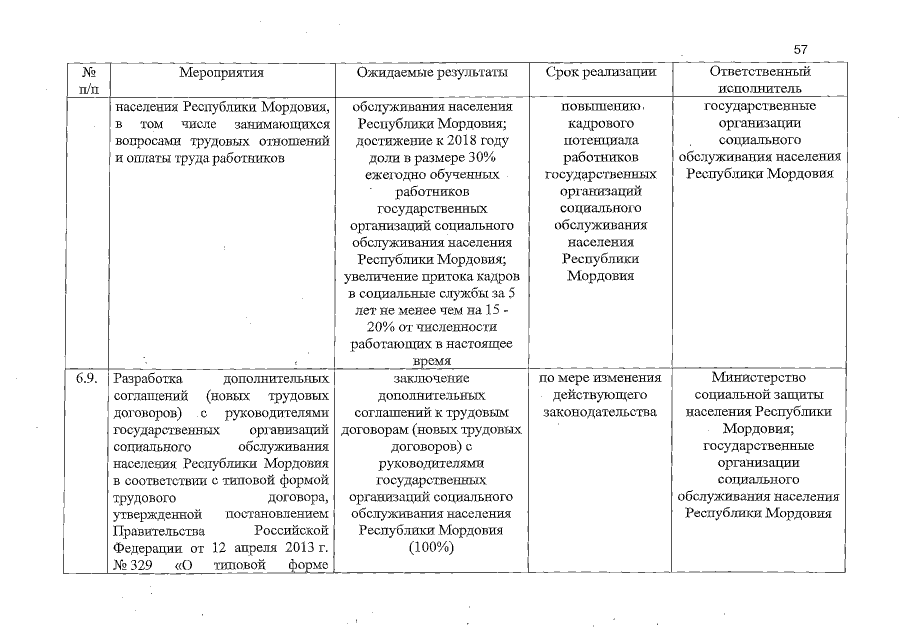 57

| № п/п | Мероприятия | Ожидаемые результаты | Срок реализации | Ответственный исполнитель |
|---|---|---|---|---|
| | населения Республики Мордовия, в том числе занимающихся вопросами трудовых отношений и оплаты труда работников | обслуживания населения Республики Мордовия; достижение к 2018 году доли в размере 30% ежегодно обученных работников государственных организаций социального обслуживания населения Республики Мордовия; увеличение притока кадров в социальные службы за 5 лет не менее чем на 15 - 20% от численности работающих в настоящее время | повышению кадрового потенциала работников государственных организаций социального обслуживания населения Республики Мордовия | государственные организации социального обслуживания населения Республики Мордовия |
| 6.9. | Разработка дополнительных соглашений (новых трудовых договоров) с руководителями государственных организаций социального обслуживания населения Республики Мордовия в соответствии с типовой формой трудового договора, утвержденной постановлением Правительства Российской Федерации от 12 апреля 2013 г. № 329 «О типовой форме | заключение дополнительных соглашений к трудовым договорам (новых трудовых договоров) с руководителями государственных организаций социального обслуживания населения Республики Мордовия (100%) | по мере изменения действующего законодательства | Министерство социальной защиты населения Республики Мордовия; государственные организации социального обслуживания населения Республики Мордовия |